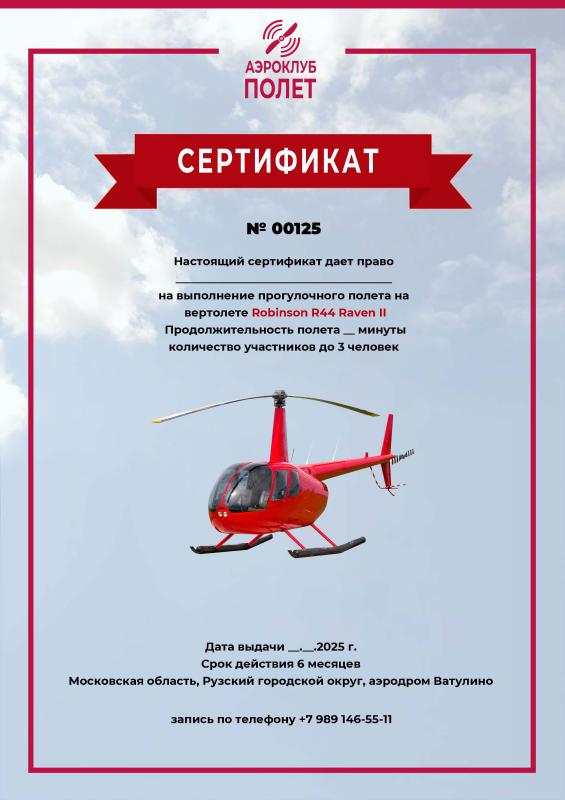 АЭРОКЛУБ
ПОЛЕТ

СЕРТИФИКАТ

№ 00125

Настоящий сертификат дает право

на выполнение прогулочного полета на вертолете Robinson R44 Raven II
Продолжительность полета __ минуты
количество участников до 3 человек

Дата выдачи __.__.2025 г.
Срок действия 6 месяцев
Московская область, Рузский городской округ, аэродром Ватулино

запись по телефону +7 989 146-55-11